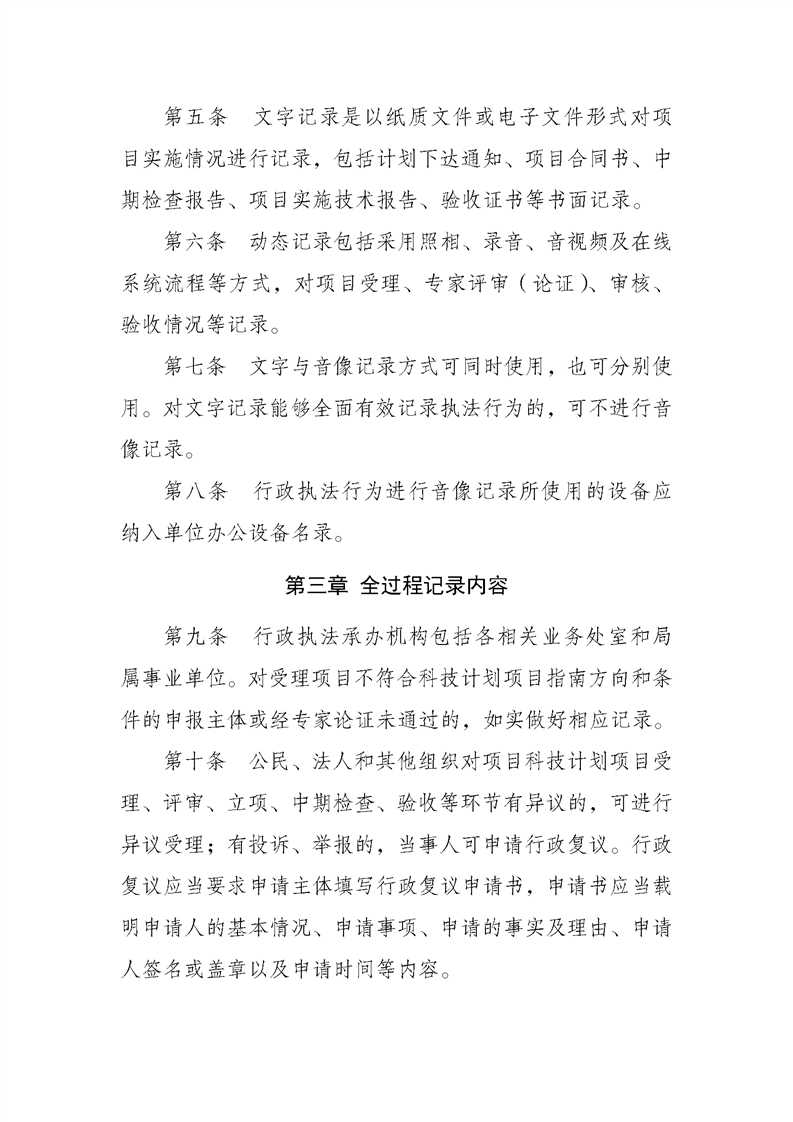 第五条　文字记录是以纸质文件或电子文件形式对项目实施情况进行记录，包括计划下达通知、项目合同书、中期检查报告、项目实施技术报告、验收证书等书面记录。

第六条　动态记录包括采用照相、录音、音视频及在线系统流程等方式，对项目受理、专家评审（论证）、审核、验收情况等记录。

第七条　文字与音像记录方式可同时使用，也可分别使用。对文字记录能够全面有效记录执法行为的，可不进行音像记录。

第八条　行政执法行为进行音像记录所使用的设备应纳入单位办公设备名录。

第三章　全过程记录内容

第九条　行政执法承办机构包括各相关业务处室和局属事业单位。对受理项目不符合科技计划项目指南方向和条件的申报主体或经专家论证未通过的，如实做好相应记录。

第十条　公民、法人和其他组织对项目科技计划项目受理、评审、立项、中期检查、验收等环节有异议的，可进行异议受理；有投诉、举报的，当事人可申请行政复议。行政复议应当要求申请主体填写行政复议申请书，申请书应当载明申请人的基本情况、申请事项、申请的事实及理由、申请人签名或盖章以及申请时间等内容。